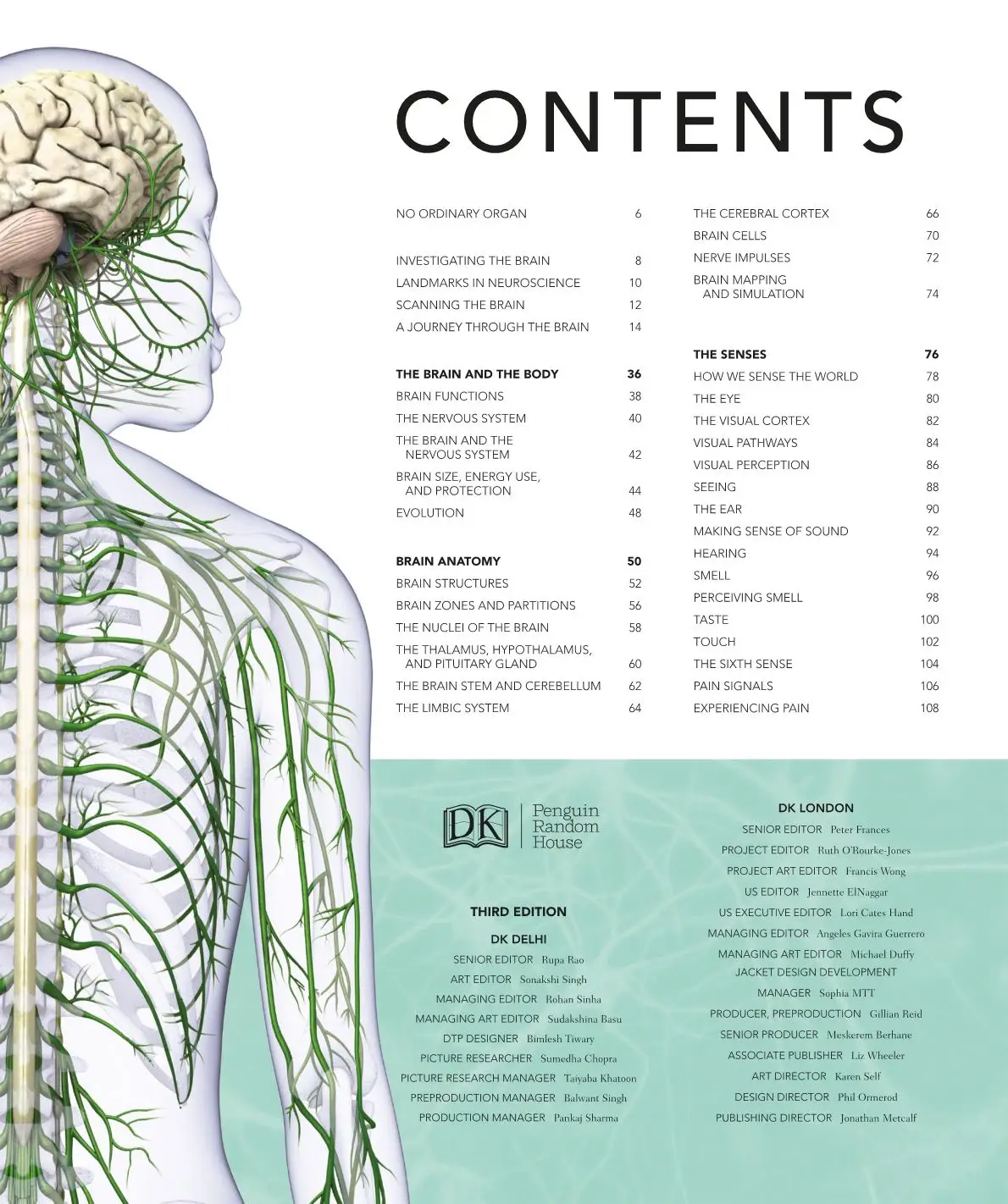 CONTENTS

NO ORDINARY ORGAN 6

INVESTIGATING THE BRAIN 8
LANDMARKS IN NEUROSCIENCE 10
SCANNING THE BRAIN 12
A JOURNEY THROUGH THE BRAIN 14

THE BRAIN AND THE BODY 36
BRAIN FUNCTIONS 38
THE NERVOUS SYSTEM 40
THE BRAIN AND THE NERVOUS SYSTEM 42
BRAIN SIZE, ENERGY USE, AND PROTECTION 44
EVOLUTION 48

BRAIN ANATOMY 50
BRAIN STRUCTURES 52
BRAIN ZONES AND PARTITIONS 56
THE NUCLEI OF THE BRAIN 58
THE THALAMUS, HYPOTHALAMUS, AND PITUITARY GLAND 60
THE BRAIN STEM AND CEREBELLUM 62
THE LIMBIC SYSTEM 64

THE CEREBRAL CORTEX 66
BRAIN CELLS 70
NERVE IMPULSES 72
BRAIN MAPPING AND SIMULATION 74

THE SENSES 76
HOW WE SENSE THE WORLD 78
THE EYE 80
THE VISUAL CORTEX 82
VISUAL PATHWAYS 84
VISUAL PERCEPTION 86
SEEING 88
THE EAR 90
MAKING SENSE OF SOUND 92
HEARING 94
SMELL 96
PERCEIVING SMELL 98
TASTE 100
TOUCH 102
THE SIXTH SENSE 104
PAIN SIGNALS 106
EXPERIENCING PAIN 108

DK Penguin Random House

THIRD EDITION

DK DELHI
SENIOR EDITOR Rupa Rao
ART EDITOR Sonakshi Singh
MANAGING EDITOR Rohan Sinha
MANAGING ART EDITOR Sudakshina Basu
DTP DESIGNER Bimlesh Tiwary
PICTURE RESEARCHER Sumedha Chopra
PICTURE RESEARCH MANAGER Taiyaba Khatoon
PREPRODUCTION MANAGER Balwant Singh
PRODUCTION MANAGER Pankaj Sharma

DK LONDON
SENIOR EDITOR Peter Frances
PROJECT EDITOR Ruth O'Rourke-Jones
PROJECT ART EDITOR Francis Wong
US EDITOR Jennette ElNaggar
US EXECUTIVE EDITOR Lori Cates Hand
MANAGING EDITOR Angeles Gavira Guerrero
MANAGING ART EDITOR Michael Duffy
JACKET DESIGN DEVELOPMENT MANAGER Sophia MTT
PRODUCER, PREPRODUCTION Gillian Reid
SENIOR PRODUCER Meskerem Berhane
ASSOCIATE PUBLISHER Liz Wheeler
ART DIRECTOR Karen Self
DESIGN DIRECTOR Phil Ormerod
PUBLISHING DIRECTOR Jonathan Metcalf